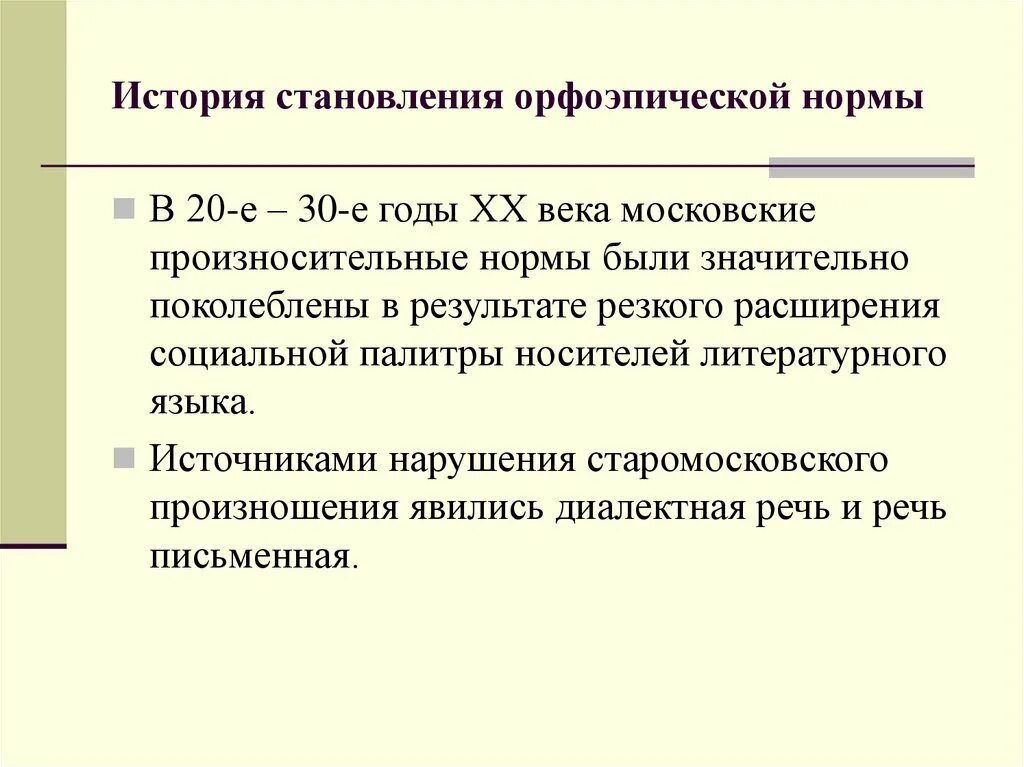 История становления орфоэпической нормы

В 20-е – 30-е годы XX века московские произносительные нормы были значительно поколеблены в результате резкого расширения социальной палитры носителей литературного языка.

Источниками нарушения старомосковского произношения явились диалектная речь и речь письменная.